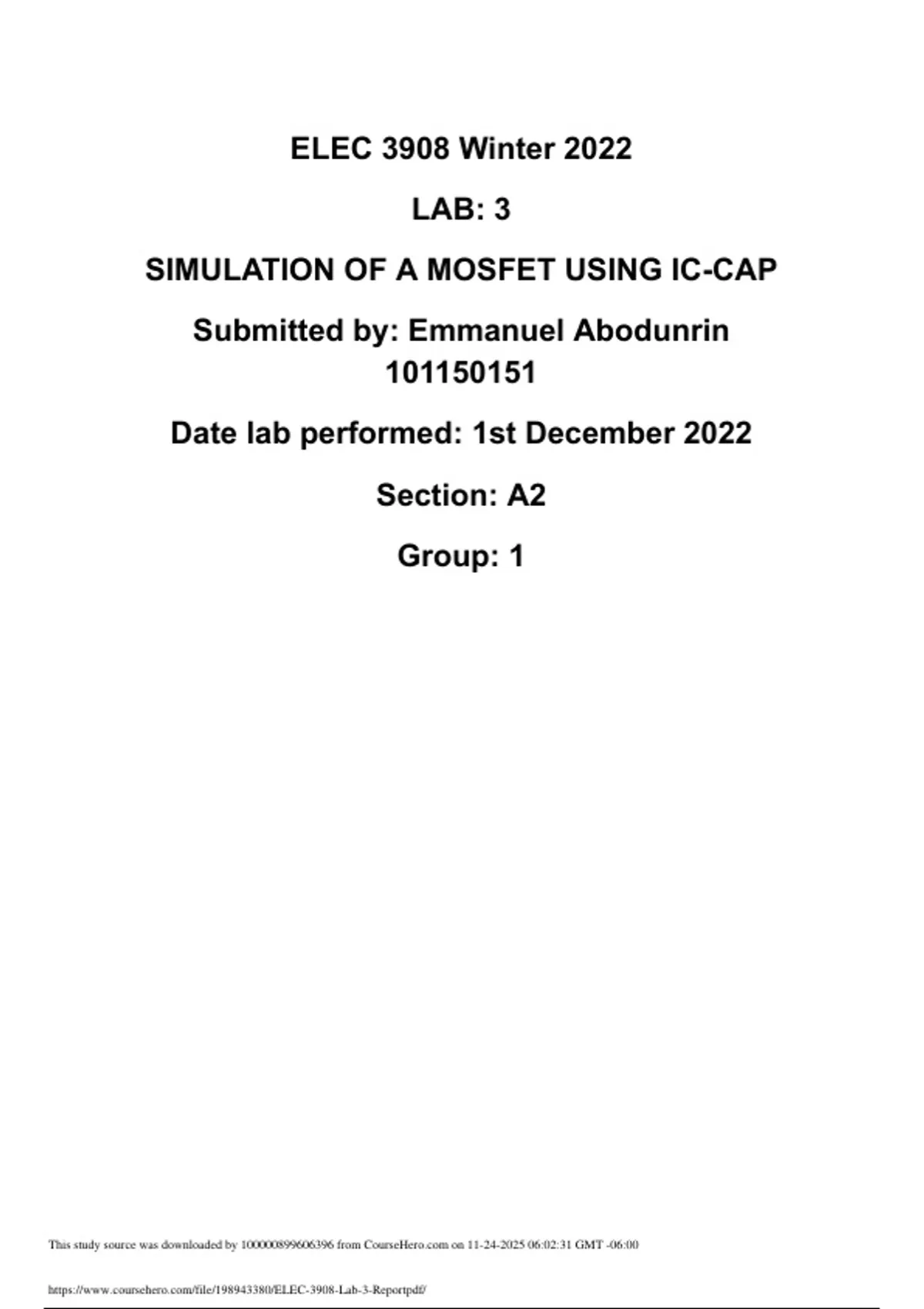 ELEC 3908 Winter 2022

LAB: 3

SIMULATION OF A MOSFET USING IC-CAP

Submitted by: Emmanuel Abodunrin 101150151

Date lab performed: 1st December 2022

Section: A2

Group: 1

This study source was downloaded by 100000899606396 from CourseHero.com on 11-24-2025 06:02:31 GMT -06:00

https://www.coursehero.com/file/198943380/ELEC-3908-Lab-3-Reportpdf/